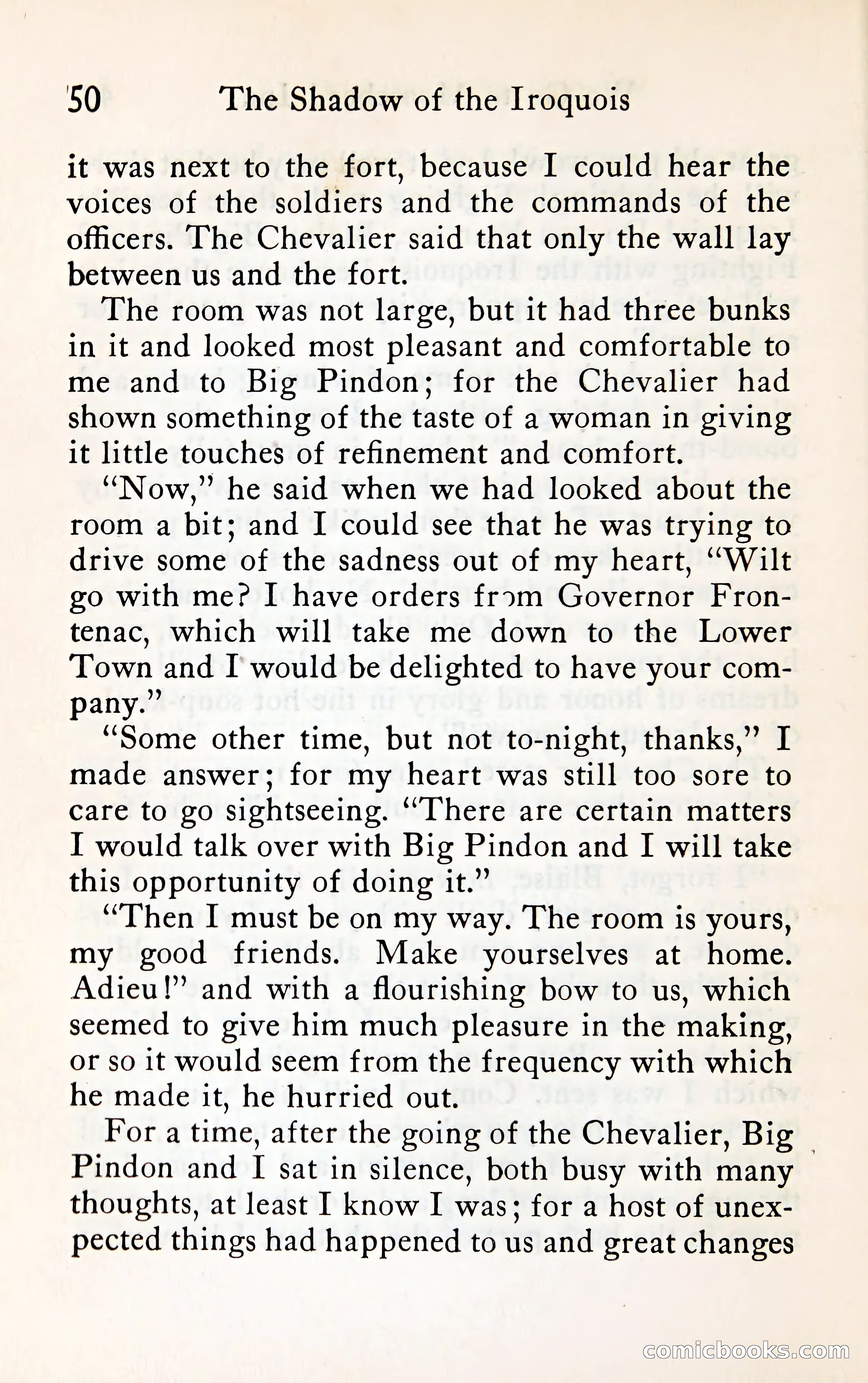 50 The Shadow of the Iroquois

it was next to the fort, because I could hear the voices of the soldiers and the commands of the officers. The Chevalier said that only the wall lay between us and the fort.

The room was not large, but it had three bunks in it and looked most pleasant and comfortable to me and to Big Pindon; for the Chevalier had shown something of the taste of a woman in giving it little touches of refinement and comfort.

"Now," he said when we had looked about the room a bit; and I could see that he was trying to drive some of the sadness out of my heart, "Wilt go with me? I have orders from Governor Frontenac, which will take me down to the Lower Town and I would be delighted to have your company."

"Some other time, but not to-night, thanks," I made answer; for my heart was still too sore to care to go sightseeing. "There are certain matters I would talk over with Big Pindon and I will take this opportunity of doing it."

"Then I must be on my way. The room is yours, my good friends. Make yourselves at home. Adieu!" and with a flourishing bow to us, which seemed to give him much pleasure in the making, or so it would seem from the frequency with which he made it, he hurried out.

For a time, after the going of the Chevalier, Big Pindon and I sat in silence, both busy with many thoughts, at least I know I was; for a host of unexpected things had happened to us and great changes

comicbooks.com